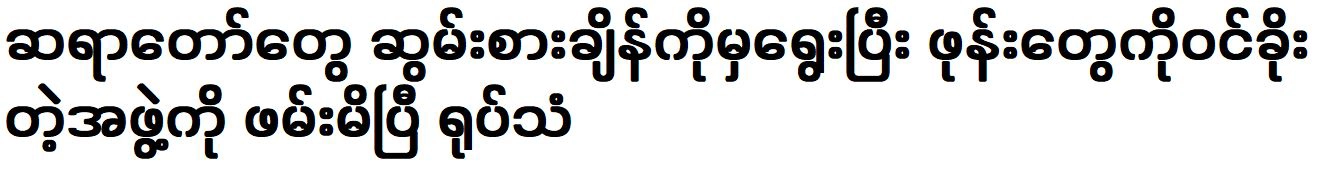 ဆရာတော်တွေ ဆွမ်းစားချိန်ကိုမှရွေးပြီး ဖုန်းတွေကိုဝင်ခိုးတဲ့အဖွဲ့ကို ဖမ်းမိပြီ ရုပ်သံ